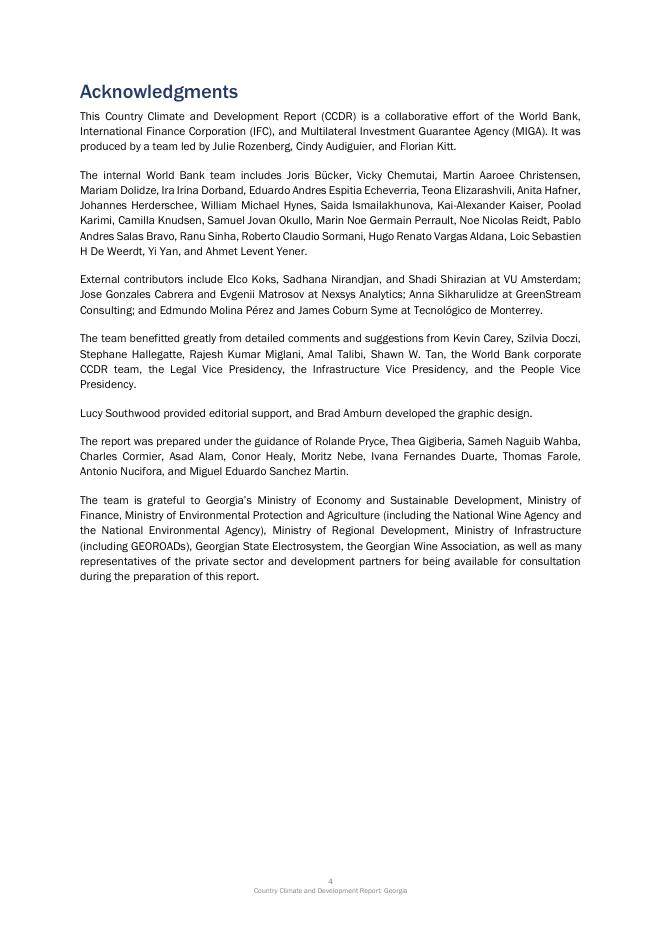 Acknowledgments

This Country Climate and Development Report (CCDR) is a collaborative effort of the World Bank, International Finance Corporation (IFC), and Multilateral Investment Guarantee Agency (MIGA). It was produced by a team led by Julie Rozenberg, Cindy Audiguier, and Florian Kitt.

The internal World Bank team includes Joris Bücker, Vicky Chemutai, Martin Aaroee Christensen, Mariam Dolidze, Ira Irina Dorband, Eduardo Andres Espitia Echeverria, Teona Elizarashvili, Anita Hafner, Johannes Herderschee, William Michael Hynes, Saida Ismailakhunova, Kai-Alexander Kaiser, Poolad Karimi, Camilla Knudsen, Samuel Jovan Okullo, Marin Noe Germain Perrault, Noe Nicolas Reidt, Pablo Andres Salas Bravo, Ranu Sinha, Roberto Claudio Sormani, Hugo Renato Vargas Aldana, Loic Sebastien H De Weerdt, Yi Yan, and Ahmet Levent Yener.

External contributors include Elco Koks, Sadhana Nirandjan, and Shadi Shirazian at VU Amsterdam; Jose Gonzales Cabrera and Evgenii Matrosov at Nexsys Analytics; Anna Sikharulidze at GreenStream Consulting; and Edmundo Molina Pérez and James Coburn Syme at Tecnológico de Monterrey.

The team benefitted greatly from detailed comments and suggestions from Kevin Carey, Szilvia Doczi, Stephane Hallegatte, Rajesh Kumar Miglani, Amal Talibi, Shawn W. Tan, the World Bank corporate CCDR team, the Legal Vice Presidency, the Infrastructure Vice Presidency, and the People Vice Presidency.

Lucy Southwood provided editorial support, and Brad Amburn developed the graphic design.

The report was prepared under the guidance of Rolande Pryce, Thea Gigiberia, Sameh Naguib Wahba, Charles Cormier, Asad Alam, Conor Healy, Moritz Nebe, Ivana Fernandes Duarte, Thomas Farole, Antonio Nucifora, and Miguel Eduardo Sanchez Martin.

The team is grateful to Georgia's Ministry of Economy and Sustainable Development, Ministry of Finance, Ministry of Environmental Protection and Agriculture (including the National Wine Agency and the National Environmental Agency), Ministry of Regional Development, Ministry of Infrastructure (including GEOROADs), Georgian State Electrosystem, the Georgian Wine Association, as well as many representatives of the private sector and development partners for being available for consultation during the preparation of this report.

4
Country Climate and Development Report: Georgia